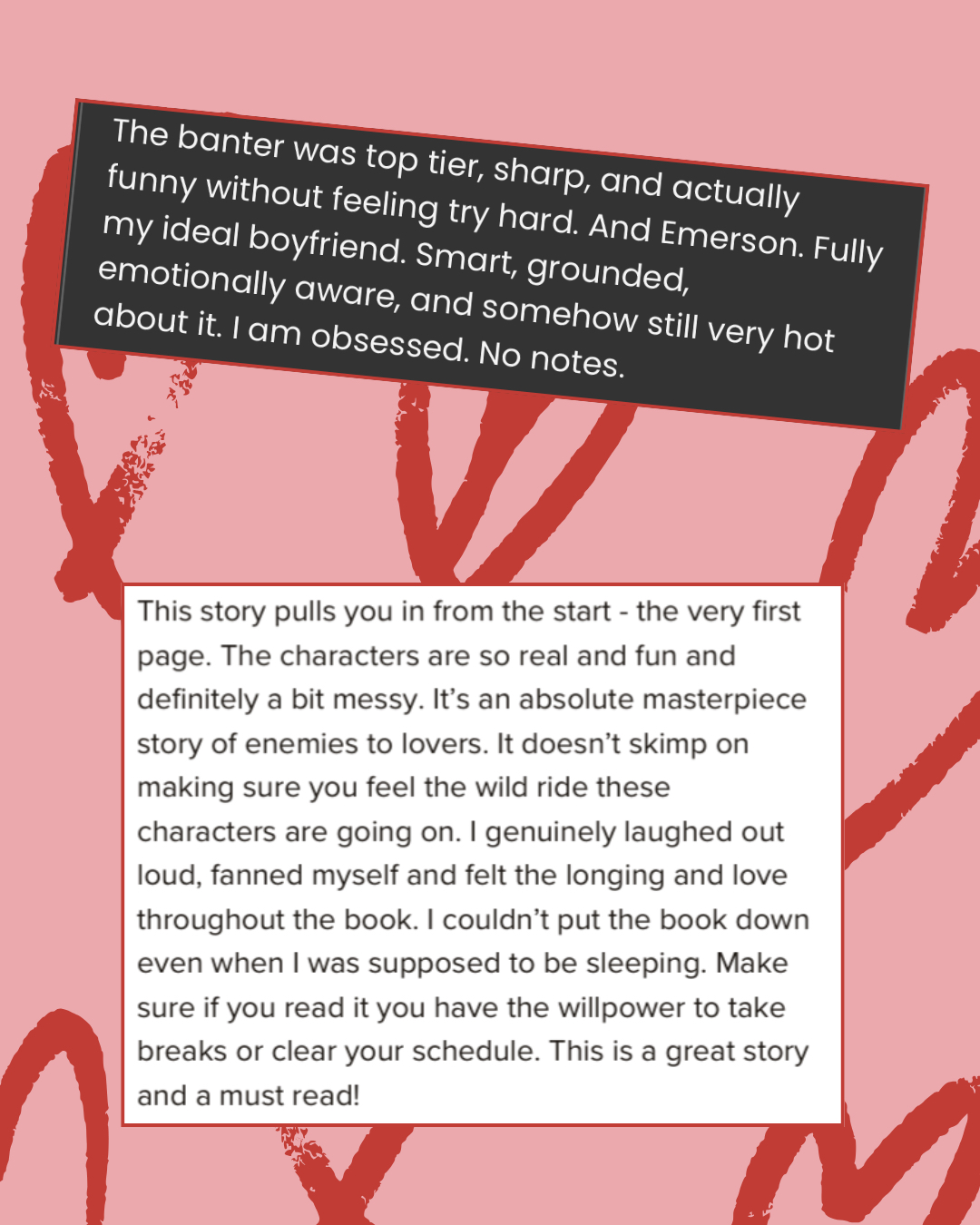 The banter was top tier, sharp, and actually funny without feeling try hard. And Emerson. Fully my ideal boyfriend. Smart, grounded, emotionally aware, and somehow still very hot about it. I am obsessed. No notes.

This story pulls you in from the start - the very first page. The characters are so real and fun and definitely a bit messy. It's an absolute masterpiece story of enemies to lovers. It doesn't skimp on making sure you feel the wild ride these characters are going on. I genuinely laughed out loud, fanned myself and felt the longing and love throughout the book. I couldn't put the book down even when I was supposed to be sleeping. Make sure if you read it you have the willpower to take breaks or clear your schedule. This is a great story and a must read!